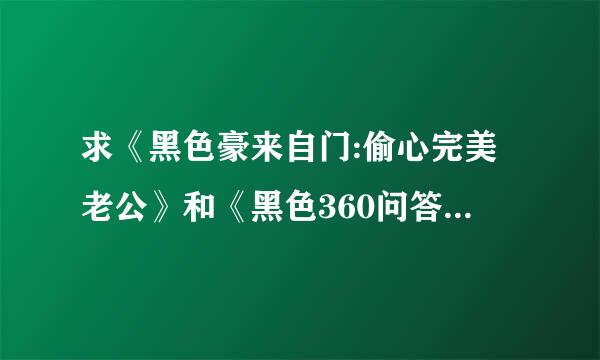 求《黑色豪来自门:偷心完美老公》和《黑色360问答...